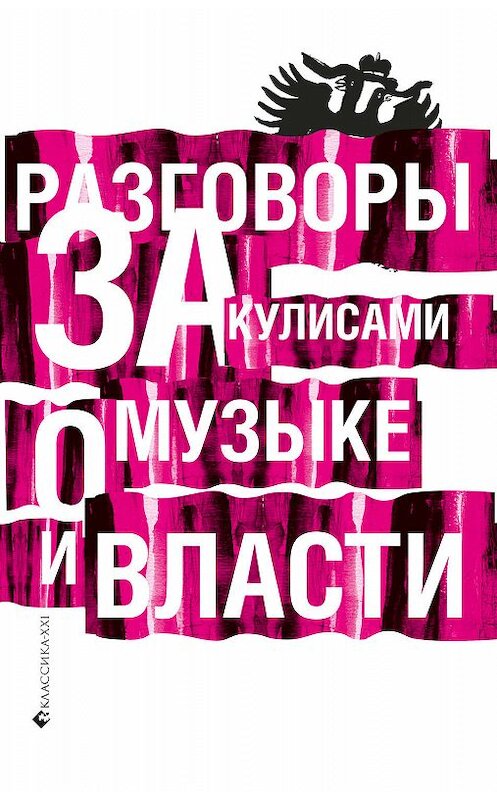 РАЗГОВОРЫ ЗА КУЛИСАМИ О МУЗЫКЕ И ВЛАСТИ

КЛАССИКА-XXI